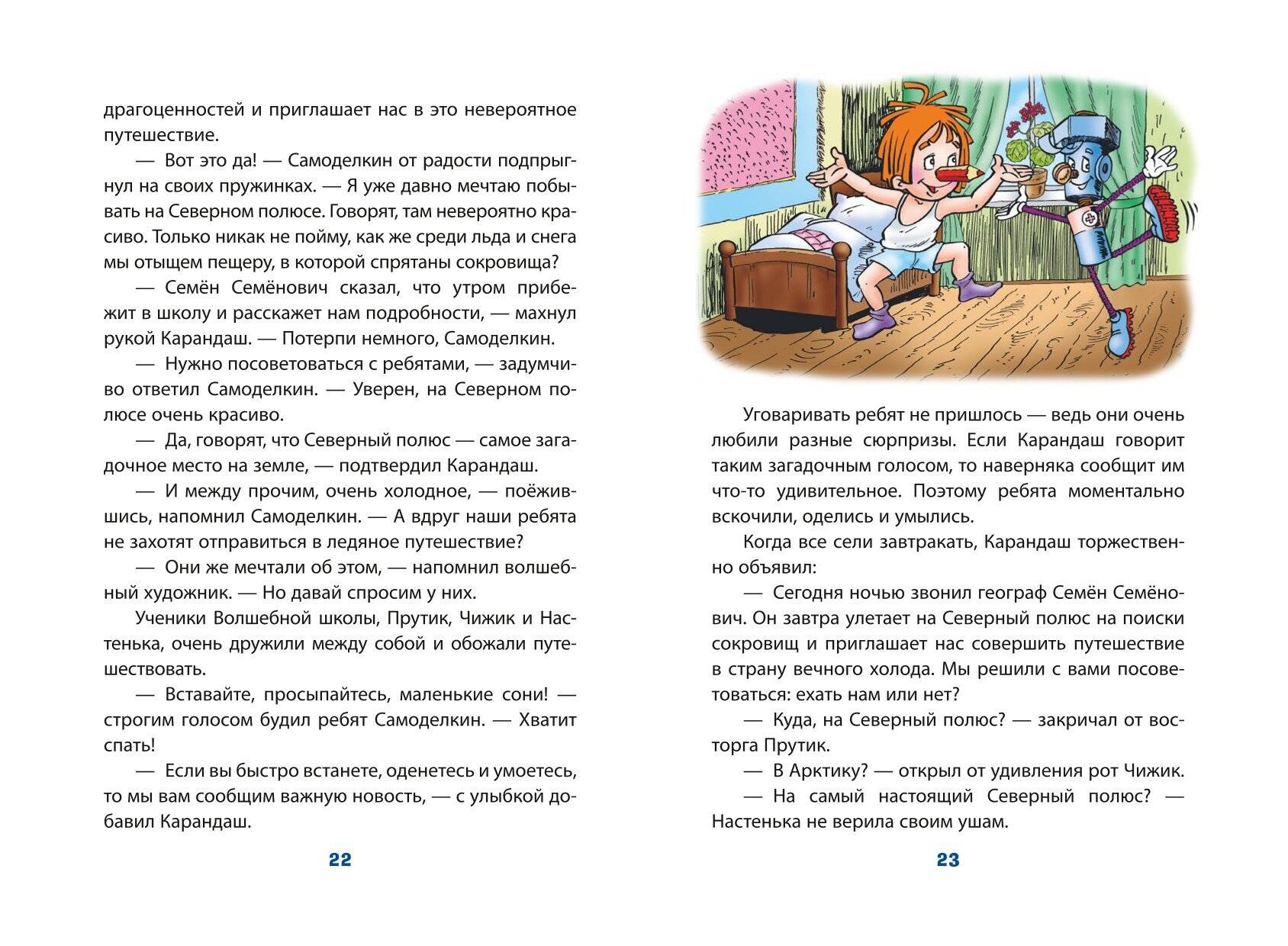 драгоценностей и приглашает нас в это невероятное путешествие.

— Вот это да! — Самоделкин от радости подпрыгнул на своих пружинках. — Я уже давно мечтаю побывать на Северном полюсе. Говорят, там невероятно красиво. Только никак не пойму, как же среди льда и снега мы отыщем пещеру, в которой спрятаны сокровища?

— Семён Семёнович сказал, что утром прибежит в школу и расскажет нам подробности, — махнул рукой Карандаш. — Потерпи немного, Самоделкин.

— Нужно посоветоваться с ребятами, — задумчиво ответил Самоделкин. — Уверен, на Северном полюсе очень красиво.

— Да, говорят, что Северный полюс — самое загадочное место на земле, — подтвердил Карандаш.

— И между прочим, очень холодное, — поёжившись, напомнил Самоделкин. — А вдруг наши ребята не захотят отправиться в ледяное путешествие?

— Они же мечтали об этом, — напомнил волшебный художник. — Но давай спросим у них.

Ученики Волшебной школы, Прутик, Чижик и Настенька, очень дружили между собой и обожали путешествовать.

— Вставайте, просыпайтесь, маленькие сони! — строгим голосом будил ребят Самоделкин. — Хватит спать!

— Если вы быстро встанете, оденетесь и умоетесь, то мы вам сообщим важную новость, — с улыбкой добавил Карандаш.

22

Уговаривать ребят не пришлось — ведь они очень любили разные сюрпризы. Если Карандаш говорит таким загадочным голосом, то наверняка сообщит им что-то удивительное. Поэтому ребята моментально вскочили, оделись и умылись.

Когда все сели завтракать, Карандаш торжественно объявил:

— Сегодня ночью звонил географ Семён Семёнович. Он завтра улетает на Северный полюс на поиски сокровищ и приглашает нас совершить путешествие в страну вечного холода. Мы решили с вами посоветоваться: ехать нам или нет?

— Куда, на Северный полюс? — закричал от восторга Прутик.

— В Арктику? — открыл от удивления рот Чижик.

— На самый настоящий Северный полюс? — Настенька не верила своим ушам.

23